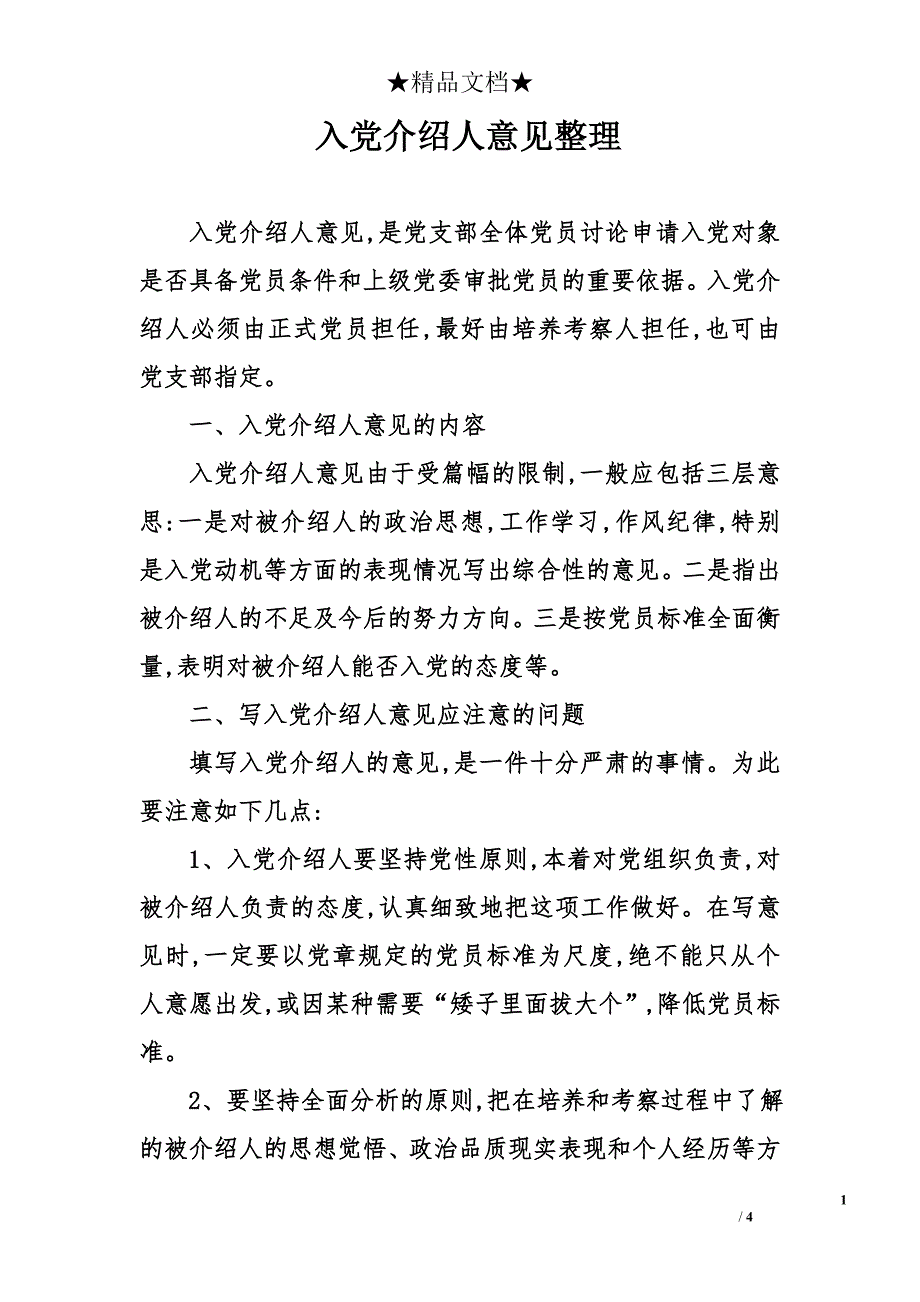 ★精品文档★

入党介绍人意见整理

入党介绍人意见,是党支部全体党员讨论申请入党对象是否具备党员条件和上级党委审批党员的重要依据。入党介绍人必须由正式党员担任,最好由培养考察人担任,也可由党支部指定。

一、入党介绍人意见的内容

入党介绍人意见由于受篇幅的限制,一般应包括三层意思:一是对被介绍人的政治思想,工作学习,作风纪律,特别是入党动机等方面的表现情况写出综合性的意见。二是指出被介绍人的不足及今后的努力方向。三是按党员标准全面衡量,表明对被介绍人能否入党的态度等。

二、写入党介绍人意见应注意的问题

填写入党介绍人的意见,是一件十分严肃的事情。为此要注意如下几点:

1、入党介绍人要坚持党性原则,本着对党组织负责,对被介绍人负责的态度,认真细致地把这项工作做好。在写意见时,一定要以党章规定的党员标准为尺度,绝不能只从个人意愿出发,或因某种需要“矮子里面拔大个”,降低党员标准。

2、要坚持全面分析的原则,把在培养和考察过程中了解的被介绍人的思想觉悟、政治品质现实表现和个人经历等方

1

/ 4